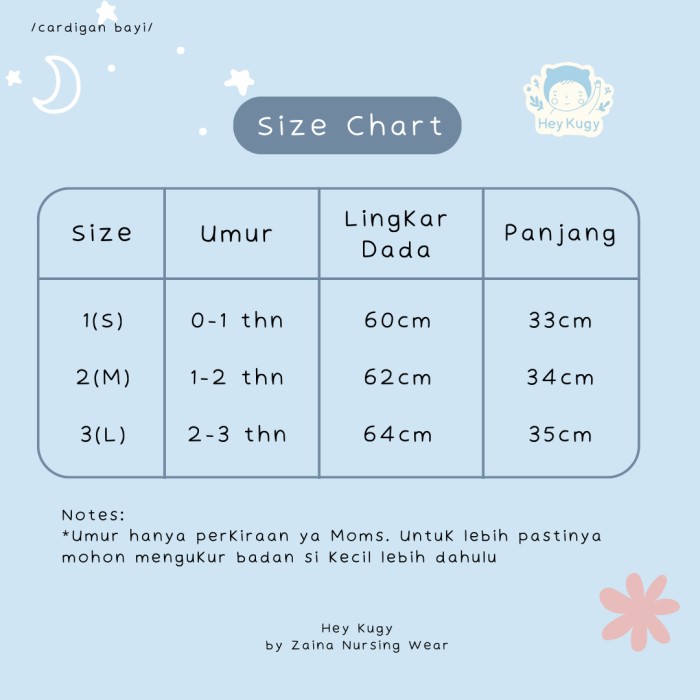 /cardigan bayi/

Hey Kugy

Size Chart

| Size | Umur | LingKar Dada | Panjang |
|---|---|---|---|
| 1(S) | 0-1 thn | 60cm | 33cm |
| 2(M) | 1-2 thn | 62cm | 34cm |
| 3(L) | 2-3 thn | 64cm | 35cm |

Notes:
*Umur hanya perKiraan ya Moms. UntuK lebih pastinya mohon menguKur badan si Kecil lebih dahulu

Hey Kugy
by Zaina Nursing Wear